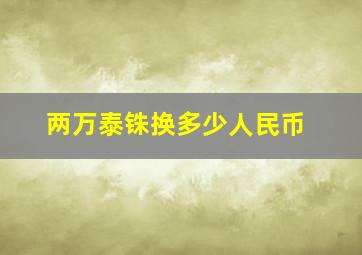 两万泰铢换多少人民币